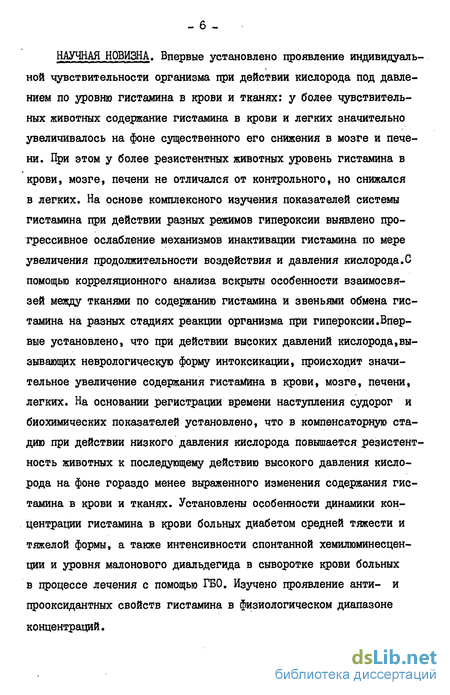 - 6 -

НАУЧНАЯ НОВИЗНА. Впервые установлено проявление индивидуальной чувствительности организма при действии кислорода под давлением по уровню гистамина в крови и тканях: у более чувствительных животных содержание гистамина в крови и легких значительно увеличивалось на фоне существенного его снижения в мозге и печени. При этом у более резистентных животных уровень гистамина в крови, мозге, печени не отличался от контрольного, но снижался в легких. На основе комплексного изучения показателей системы гистамина при действии разных режимов гипероксии выявлено прогрессивное ослабление механизмов инактивации гистамина по мере увеличения продолжительности воздействия и давления кислорода.С помощью корреляционного анализа вскрыты особенности взаимосвязей между тканями по содержанию гистамина и звеньями обмена гистамина на разных стадиях реакции организма при гипероксии.Впервые установлено, что при действии высоких давлений кислорода,вызывающих неврологическую форму интоксикации, происходит значительное увеличение содержания гистамина в крови, мозге, печени, легких. На основании регистрации времени наступления судорог и биохимических показателей установлено, что в компенсаторную стадию при действии низкого давления кислорода повышается резистентность животных к последующему действию высокого давления кислорода на фоне гораздо менее выраженного изменения содержания гистамина в крови и тканях. Установлены особенности динамики концентрации гистамина в крови больных диабетом средней тяжести и тяжелой формы, а также интенсивности спонтанной хемилюминесценции и уровня малонового диальдегида в сыворотке крови больных в процессе лечения с помощью ГБО. Изучено проявление анти- и прооксидантных свойств гистамина в физиологическом диапазоне концентраций.

dsLib.net
библиотека диссертаций